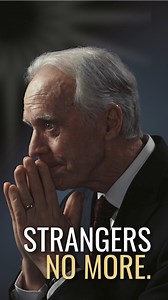 STRANGERS
NO MORE.